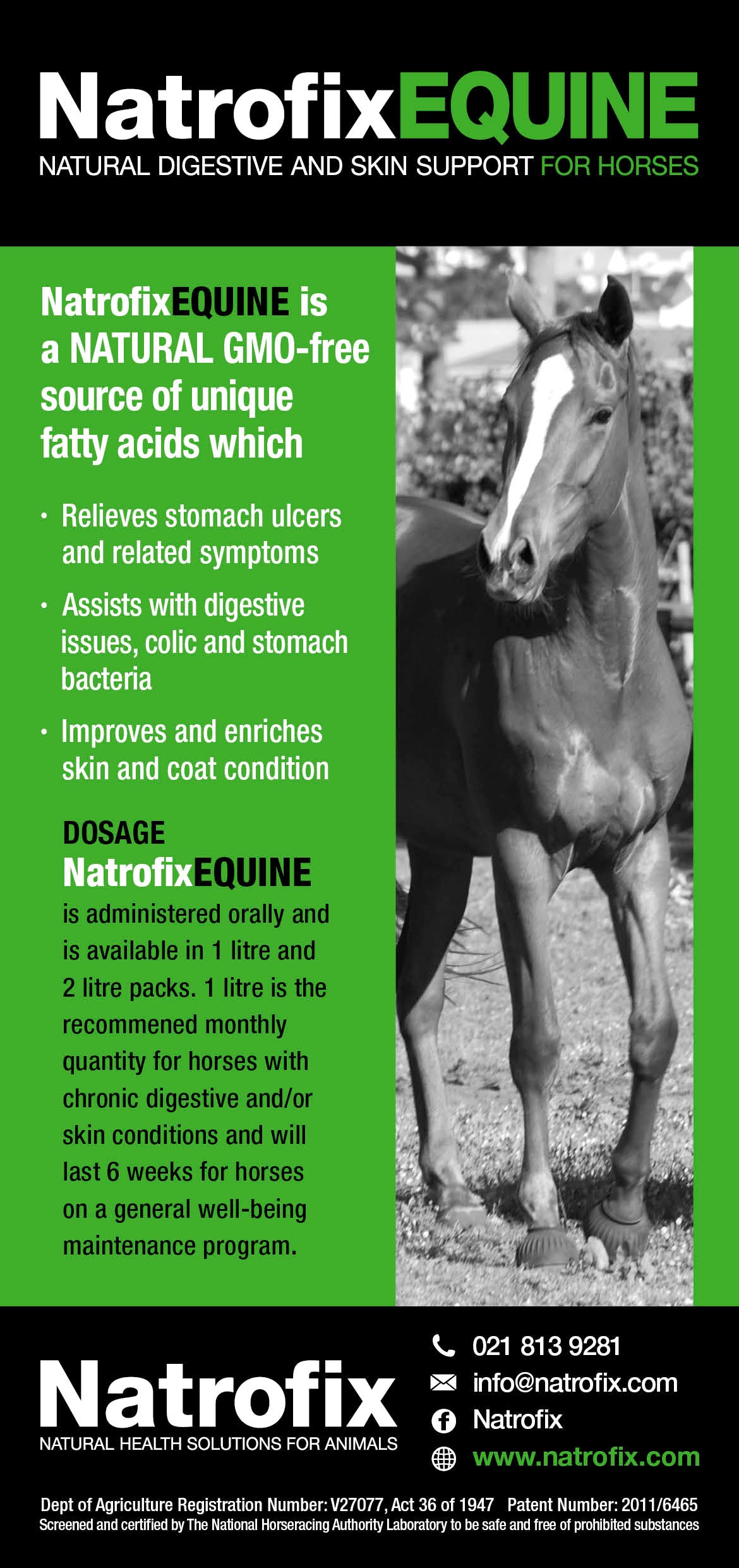 NatrofixEQUINE

NATURAL DIGESTIVE AND SKIN SUPPORT FOR HORSES

NatrofixEQUINE is a NATURAL GMO-free source of unique fatty acids which

• Relieves stomach ulcers and related symptoms
• Assists with digestive issues, colic and stomach bacteria
• Improves and enriches skin and coat condition

DOSAGE
NatrofixEQUINE
is administered orally and is available in 1 litre and 2 litre packs. 1 litre is the recommened monthly quantity for horses with chronic digestive and/or skin conditions and will last 6 weeks for horses on a general well-being maintenance program.

Natrofix
NATURAL HEALTH SOLUTIONS FOR ANIMALS

021 813 9281
info@natrofix.com
Natrofix
www.natrofix.com

Dept of Agriculture Registration Number: V27077, Act 36 of 1947 Patent Number: 2011/6465
Screened and certified by The National Horseracing Authority Laboratory to be safe and free of prohibited substances